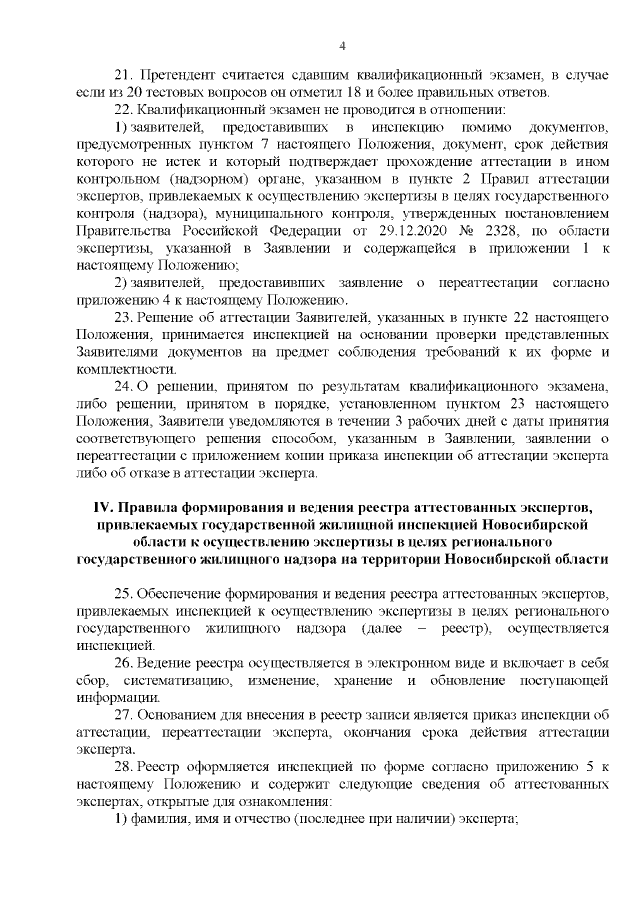 4

21. Претендент считается сдавшим квалификационный экзамен, в случае если из 20 тестовых вопросов он отметил 18 и более правильных ответов.

22. Квалификационный экзамен не проводится в отношении:

1) заявителей, предоставивших в инспекцию помимо документов, предусмотренных пунктом 7 настоящего Положения, документ, срок действия которого не истек и который подтверждает прохождение аттестации в ином контрольном (надзорном) органе, указанном в пункте 2 Правил аттестации экспертов, привлекаемых к осуществлению экспертизы в целях государственного контроля (надзора), муниципального контроля, утвержденных постановлением Правительства Российской Федерации от 29.12.2020 № 2328, по области экспертизы, указанной в Заявлении и содержащейся в приложении 1 к настоящему Положению;

2) заявителей, предоставивших заявление о переаттестации согласно приложению 4 к настоящему Положению.

23. Решение об аттестации Заявителей, указанных в пункте 22 настоящего Положения, принимается инспекцией на основании проверки представленных Заявителями документов на предмет соблюдения требований к их форме и комплектности.

24. О решении, принятом по результатам квалификационного экзамена, либо решении, принятом в порядке, установленном пунктом 23 настоящего Положения, Заявители уведомляются в течении 3 рабочих дней с даты принятия соответствующего решения способом, указанным в Заявлении, заявлении о переаттестации с приложением копии приказа инспекции об аттестации эксперта либо об отказе в аттестации эксперта.

IV. Правила формирования и ведения реестра аттестованных экспертов, привлекаемых государственной жилищной инспекцией Новосибирской области к осуществлению экспертизы в целях регионального государственного жилищного надзора на территории Новосибирской области

25. Обеспечение формирования и ведения реестра аттестованных экспертов, привлекаемых инспекцией к осуществлению экспертизы в целях регионального государственного жилищного надзора (далее – реестр), осуществляется инспекцией.

26. Ведение реестра осуществляется в электронном виде и включает в себя сбор, систематизацию, изменение, хранение и обновление поступающей информации.

27. Основанием для внесения в реестр записи является приказ инспекции об аттестации, переаттестации эксперта, окончания срока действия аттестации эксперта.

28. Реестр оформляется инспекцией по форме согласно приложению 5 к настоящему Положению и содержит следующие сведения об аттестованных экспертах, открытые для ознакомления:

1) фамилия, имя и отчество (последнее при наличии) эксперта;